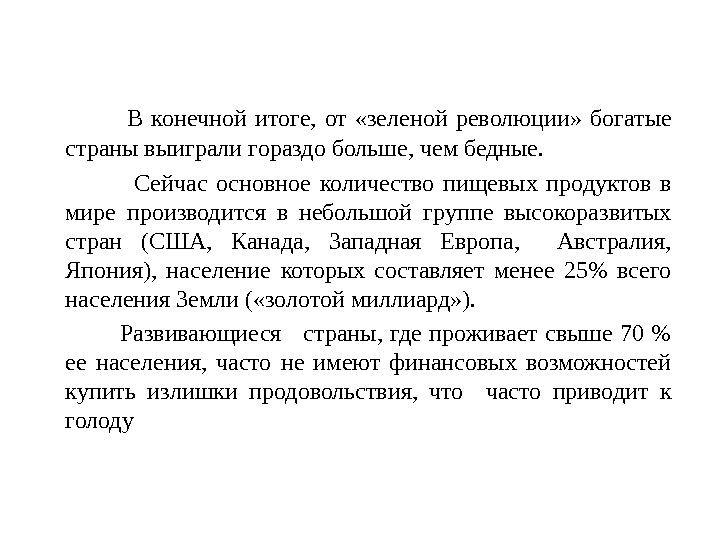 В конечной итоге, от «зеленой революции» богатые страны выиграли гораздо больше, чем бедные.

Сейчас основное количество пищевых продуктов в мире производится в небольшой группе высокоразвитых стран (США, Канада, Западная Европа, Австралия, Япония), население которых составляет менее 25% всего населения Земли («золотой миллиард»).

Развивающиеся страны, где проживает свыше 70 % ее населения, часто не имеют финансовых возможностей купить излишки продовольствия, что часто приводит к голоду